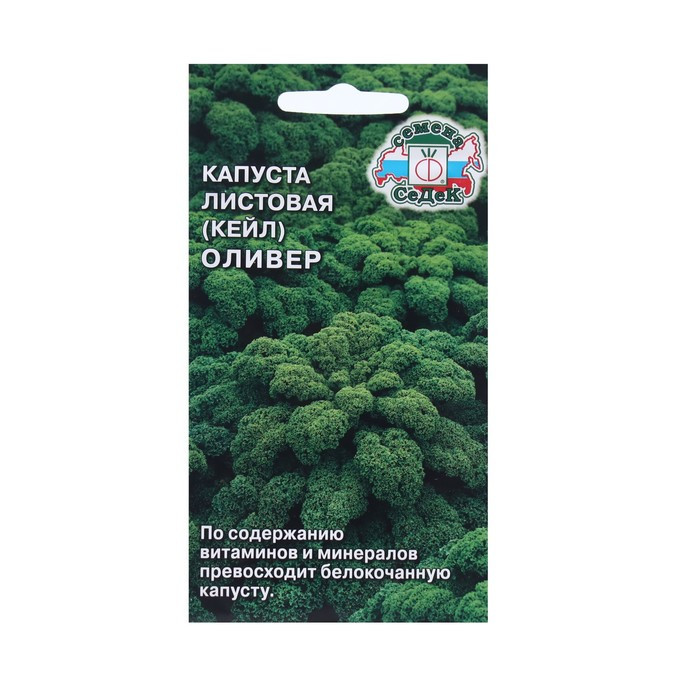 семена
СеДеК

КАПУСТА ЛИСТОВАЯ (КЕЙЛ) ОЛИВЕР

По содержанию витаминов и минералов превосходит белокочанную капусту.